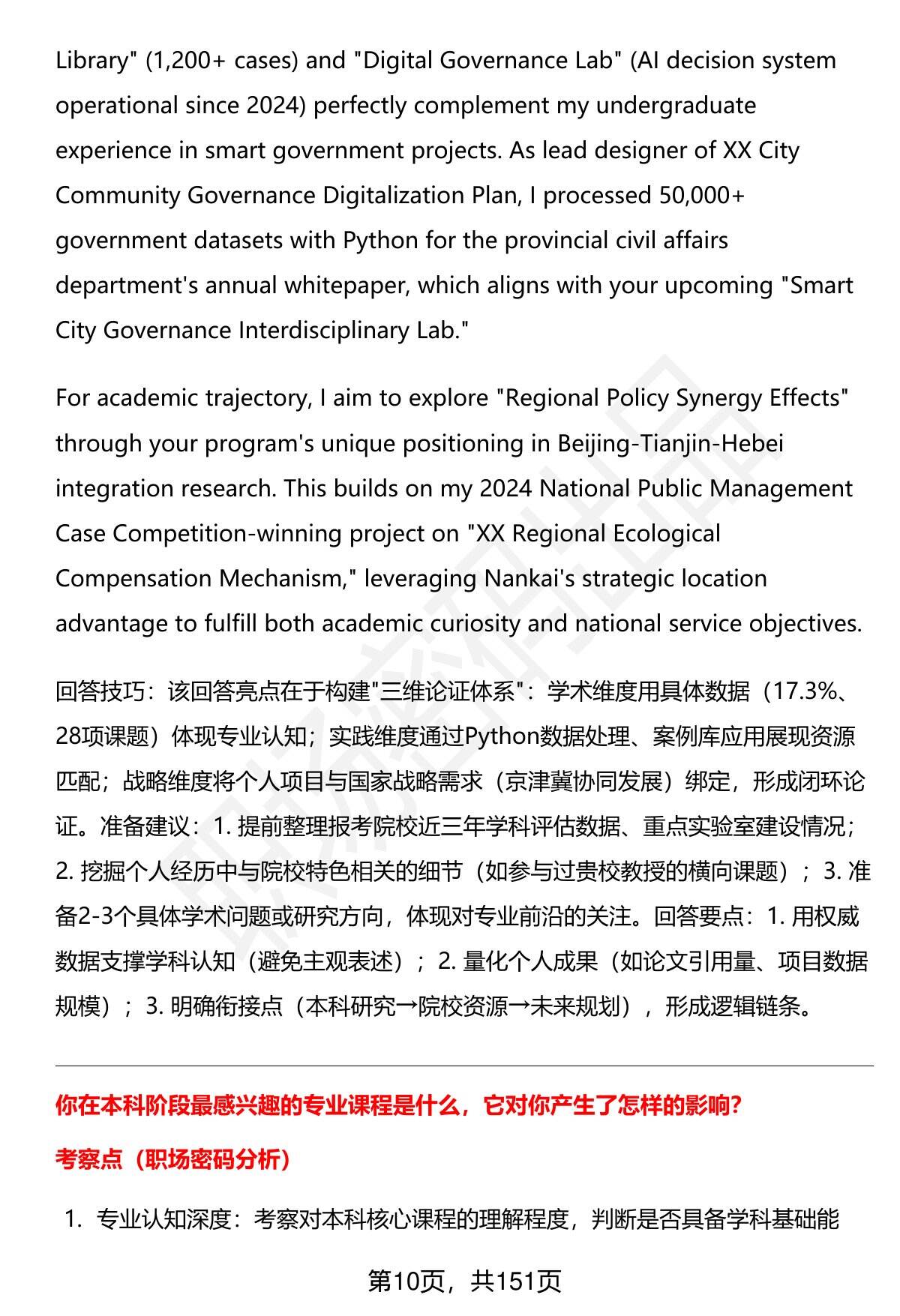 Library" (1,200+ cases) and "Digital Governance Lab" (AI decision system operational since 2024) perfectly complement my undergraduate experience in smart government projects. As lead designer of XX City Community Governance Digitalization Plan, I processed 50,000+ government datasets with Python for the provincial civil affairs department's annual whitepaper, which aligns with your upcoming "Smart City Governance Interdisciplinary Lab."

For academic trajectory, I aim to explore "Regional Policy Synergy Effects" through your program's unique positioning in Beijing-Tianjin-Hebei integration research. This builds on my 2024 National Public Management Case Competition-winning project on "XX Regional Ecological Compensation Mechanism," leveraging Nankai's strategic location advantage to fulfill both academic curiosity and national service objectives.

回答技巧：该回答亮点在于构建"三维论证体系"：学术维度用具体数据（17.3%、28项课题）体现专业认知；实践维度通过Python数据处理、案例库应用展现资源匹配；战略维度将个人项目与国家战略需求（京津冀协同发展）绑定，形成闭环论证。准备建议：1. 提前整理报考院校近三年学科评估数据、重点实验室建设情况；2. 挖掘个人经历中与院校特色相关的细节（如参与过贵校教授的横向课题）；3. 准备2-3个具体学术问题或研究方向，体现对专业前沿的关注。回答要点：1. 用权威数据支撑学科认知（避免主观表述）；2. 量化个人成果（如论文引用量、项目数据规模）；3. 明确衔接点（本科研究→院校资源→未来规划），形成逻辑链条。

你在本科阶段最感兴趣的专业课程是什么，它对你产生了怎样的影响?

考察点（职场密码分析）

1. 专业认知深度：考察对本科核心课程的理解程度，判断是否具备学科基础能

第10页，共151页